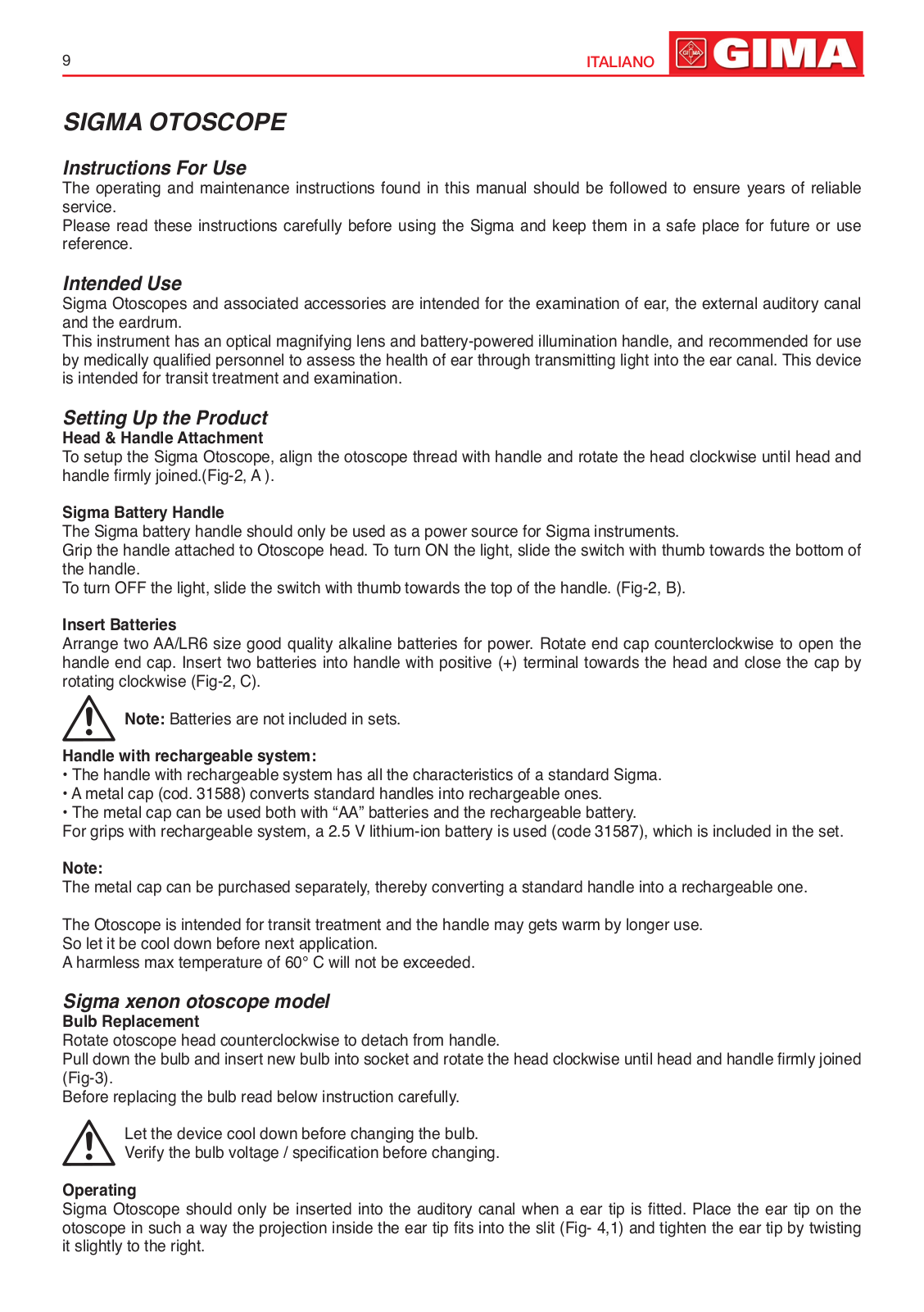 9

ITALIANO

GIMA

SIGMA OTOSCOPE

Instructions For Use
The operating and maintenance instructions found in this manual should be followed to ensure years of reliable service.
Please read these instructions carefully before using the Sigma and keep them in a safe place for future or use reference.

Intended Use
Sigma Otoscopes and associated accessories are intended for the examination of ear, the external auditory canal and the eardrum.
This instrument has an optical magnifying lens and battery-powered illumination handle, and recommended for use by medically qualified personnel to assess the health of ear through transmitting light into the ear canal. This device is intended for transit treatment and examination.

Setting Up the Product
Head & Handle Attachment
To setup the Sigma Otoscope, align the otoscope thread with handle and rotate the head clockwise until head and handle firmly joined.(Fig-2, A ).

Sigma Battery Handle
The Sigma battery handle should only be used as a power source for Sigma instruments.
Grip the handle attached to Otoscope head. To turn ON the light, slide the switch with thumb towards the bottom of the handle.
To turn OFF the light, slide the switch with thumb towards the top of the handle. (Fig-2, B).

Insert Batteries
Arrange two AA/LR6 size good quality alkaline batteries for power. Rotate end cap counterclockwise to open the handle end cap. Insert two batteries into handle with positive (+) terminal towards the head and close the cap by rotating clockwise (Fig-2, C).

Note: Batteries are not included in sets.

Handle with rechargeable system:
• The handle with rechargeable system has all the characteristics of a standard Sigma.
• A metal cap (cod. 31588) converts standard handles into rechargeable ones.
• The metal cap can be used both with “AA” batteries and the rechargeable battery.
For grips with rechargeable system, a 2.5 V lithium-ion battery is used (code 31587), which is included in the set.

Note:
The metal cap can be purchased separately, thereby converting a standard handle into a rechargeable one.

The Otoscope is intended for transit treatment and the handle may gets warm by longer use.
So let it be cool down before next application.
A harmless max temperature of 60° C will not be exceeded.

Sigma xenon otoscope model
Bulb Replacement
Rotate otoscope head counterclockwise to detach from handle.
Pull down the bulb and insert new bulb into socket and rotate the head clockwise until head and handle firmly joined (Fig-3).
Before replacing the bulb read below instruction carefully.

Let the device cool down before changing the bulb.
Verify the bulb voltage / specification before changing.

Operating
Sigma Otoscope should only be inserted into the auditory canal when a ear tip is fitted. Place the ear tip on the otoscope in such a way the projection inside the ear tip fits into the slit (Fig- 4,1) and tighten the ear tip by twisting it slightly to the right.